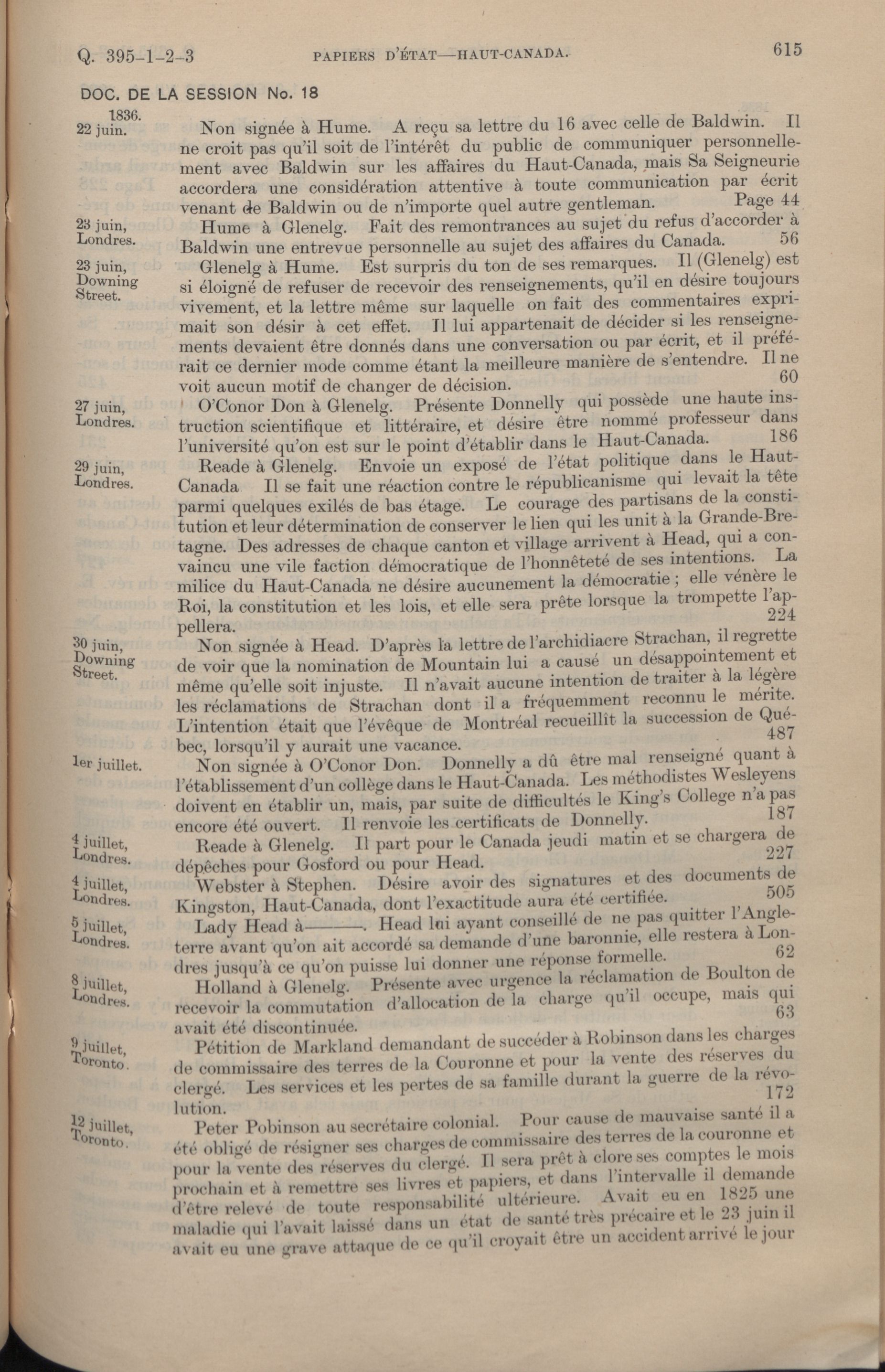 Q. 395-1-2-3 PAPIERS D'ÉTAT—HAUT-CANADA. 615

DOC. DE LA SESSION No. 18

1836.
22 juin.

Non signée à Hume. A reçu sa lettre du 16 avec celle de Baldwin. Il ne croit pas qu'il soit de l'intérêt du public de communiquer personnellement avec Baldwin sur les affaires du Haut-Canada, mais Sa Seigneurie accordera une considération attentive à toute communication par écrit venant de Baldwin ou de n'importe quel autre gentleman. Page 44

23 juin, Londres.

Hume à Glenelg. Fait des remontrances au sujet du refus d'accorder à Baldwin une entrevue personnelle au sujet des affaires du Canada. 56

23 juin, Downing Street.

Glenelg à Hume. Est surpris du ton de ses remarques. Il (Glenelg) est si éloigné de refuser de recevoir des renseignements, qu'il en désire toujours vivement, et la lettre même sur laquelle on fait des commentaires exprimait son désir à cet effet. Il lui appartenait de décider si les renseignements devaient être donnés dans une conversation ou par écrit, et il préférait ce dernier mode comme étant la meilleure manière de s'entendre. Il ne voit aucun motif de changer de décision. 60

27 juin, Londres.

O'Conor Don à Glenelg. Présente Donnelly qui possède une haute instruction scientifique et littéraire, et désire être nommé professeur dans l'université qu'on est sur le point d'établir dans le Haut-Canada. 186

29 juin, Londres.

Reade à Glenelg. Envoie un exposé de l'état politique dans le Haut-Canada Il se fait une réaction contre le républicanisme qui levait la tête parmi quelques exilés de bas étage. Le courage des partisans de la constitution et leur détermination de conserver le lien qui les unit à la Grande-Bretagne. Des adresses de chaque canton et village arrivent à Head, qui a convaincu une vile faction démocratique de l'honnêteté de ses intentions. La milice du Haut-Canada ne désire aucunement la démocratie ; elle vénère le Roi, la constitution et les lois, et elle sera prête lorsque la trompette l'appellera. 224

30 juin, Downing Street.

Non signée à Head. D'après la lettre de l'archidiacre Strachan, il regrette de voir que la nomination de Mountain lui a causé un désappointement et même qu'elle soit injuste. Il n'avait aucune intention de traiter à la légère les réclamations de Strachan dont il a fréquemment reconnu le mérite. L'intention était que l'évêque de Montréal recueillît la succession de Québec, lorsqu'il y aurait une vacance. 487

1er juillet.

Non signée à O'Conor Don. Donnelly a dû être mal renseigné quant à l'établissement d'un collège dans le Haut-Canada. Les méthodistes Wesleyens doivent en établir un, mais, par suite de difficultés le King's College n'a pas encore été ouvert. Il renvoie les certificats de Donnelly. 187

4 juillet, Londres.

Reade à Glenelg. Il part pour le Canada jeudi matin et se chargera de dépêches pour Gosford ou pour Head. 227

4 juillet, Londres.

Webster à Stephen. Désire avoir des signatures et des documents de Kingston, Haut-Canada, dont l'exactitude aura été certifiée. 505

5 juillet, Londres.

Lady Head à———. Head lui ayant conseillé de ne pas quitter l'Angleterre avant qu'on ait accordé sa demande d'une baronnie, elle restera à Londres jusqu'à ce qu'on puisse lui donner une réponse formelle. 62

8 juillet, Londres.

Holland à Glenelg. Présente avec urgence la réclamation de Boulton de recevoir la commutation d'allocation de la charge qu'il occupe, mais qui avait été discontinuée. 63

9 juillet, Toronto.

Pétition de Markland demandant de succéder à Robinson dans les charges de commissaire des terres de la Couronne et pour la vente des réserves du clergé. Les services et les pertes de sa famille durant la guerre de la révolution. 172

12 juillet, Toronto.

Peter Pobinson au secrétaire colonial. Pour cause de mauvaise santé il a été obligé de résigner ses charges de commissaire des terres de la couronne et pour la vente des réserves du clergé. Il sera prêt à clore ses comptes le mois prochain et à remettre ses livres et papiers, et dans l'intervalle il demande d'être relevé de toute responsabilité ultérieure. Avait eu en 1825 une maladie qui l'avait laissé dans un état de santé très précaire et le 23 juin il avait eu une grave attaque de ce qu'il croyait être un accident arrivé le jour